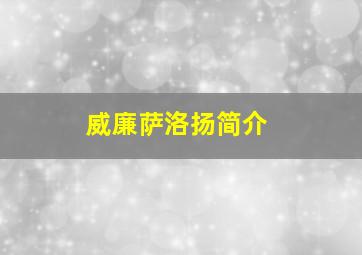 威廉萨洛扬简介